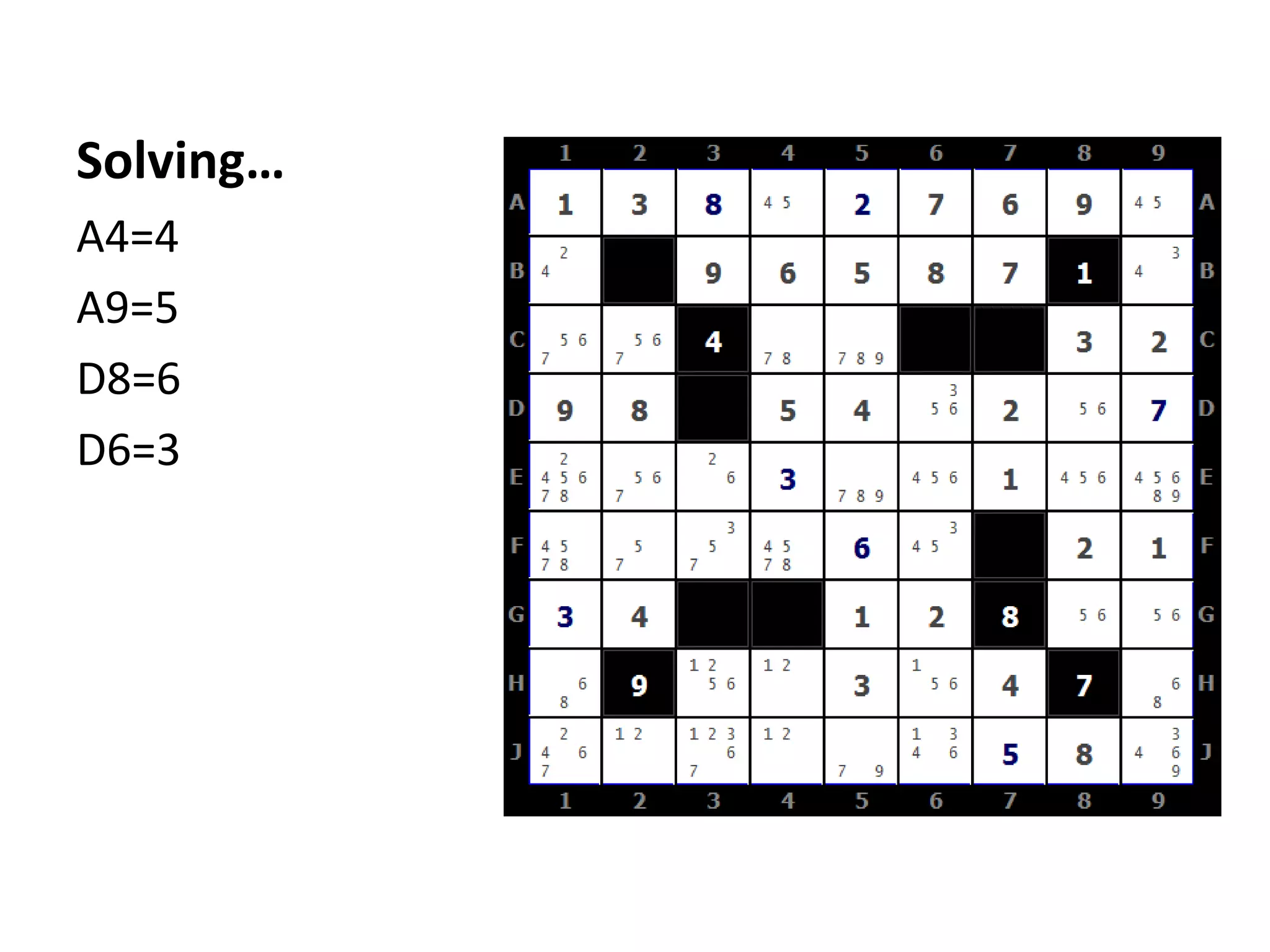 Solving...

A4=4

A9=5

D8=6

D6=3

| | 1 | 2 | 3 | 4 | 5 | 6 | 7 | 8 | 9 | |
|---|---|---|---|---|---|---|---|---|---|---|
| A | 1 | 3 | 8 | 4 5 | 2 | 7 | 6 | 9 | 4 5 | A |
| B | 2 4 | | 9 | 6 | 5 | 8 | 7 | 1 | 3 4 | B |
| C | 5 6 7 | 5 6 7 | 4 | 7 8 | 7 8 9 | | | 3 | 2 | C |
| D | 9 | 8 | | 5 | 4 | 3 5 6 | 2 | 5 6 | 7 | D |
| E | 2 4 5 6 7 8 | 5 6 7 | 2 6 | 3 | 7 8 9 | 4 5 6 | 1 | 4 5 6 | 4 5 6 8 9 | E |
| F | 4 5 7 8 | 5 7 | 3 5 7 | 4 5 7 8 | 6 | 3 4 5 | | 2 | 1 | F |
| G | 3 | 4 | | | 1 | 2 | 8 | 5 6 | 5 6 | G |
| H | 6 8 | 9 | 1 2 5 6 | 1 2 | 3 | 1 5 6 | 4 | 7 | 6 8 | H |
| J | 2 4 6 7 | 1 2 | 1 2 3 6 7 | 1 2 | 7 9 | 1 3 4 6 | 5 | 8 | 3 4 6 9 | J |
| | 1 | 2 | 3 | 4 | 5 | 6 | 7 | 8 | 9 | |